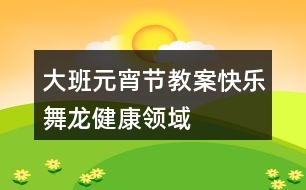 大班元宵节教案快乐舞龙健康领域